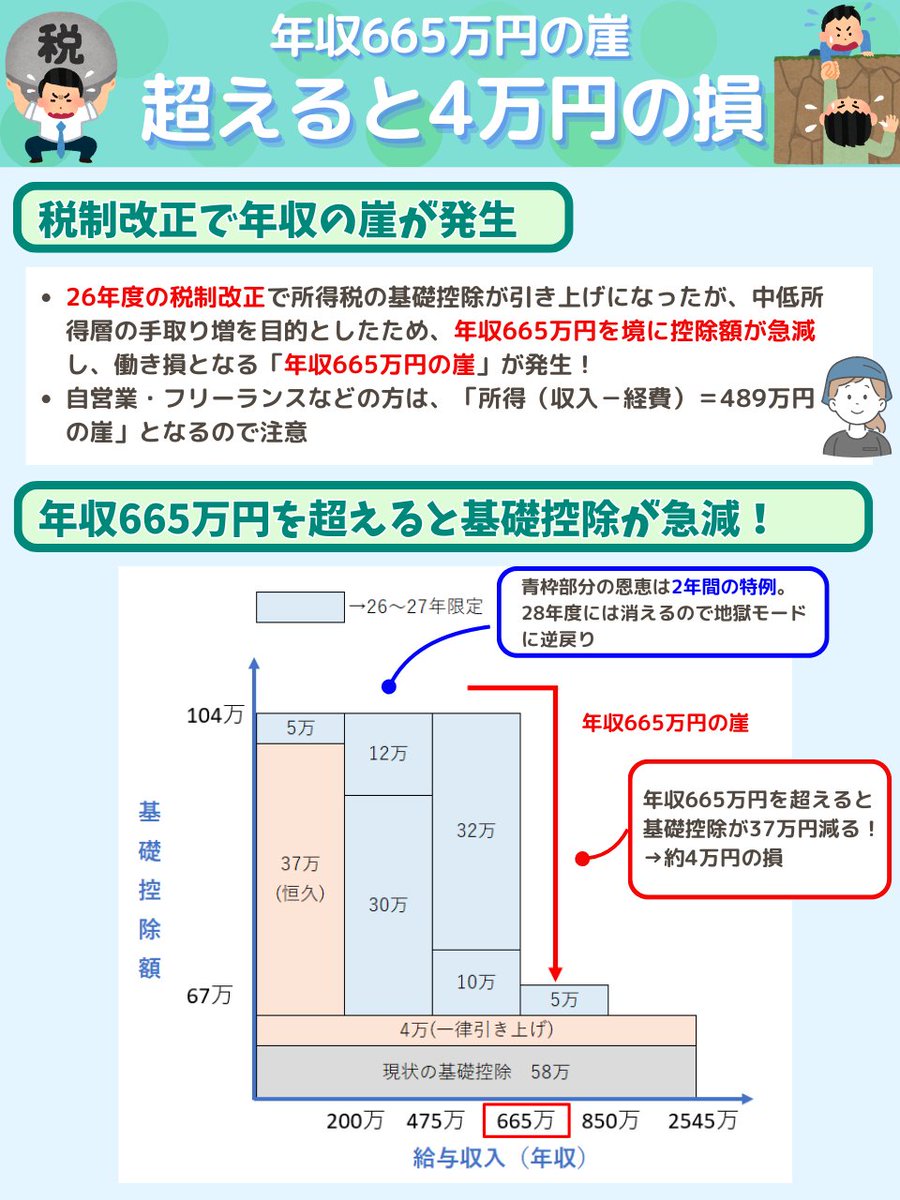 税

年収665万円の崖
超えると4万円の損

税制改正で年収の崖が発生

• 26年度の税制改正で所得税の基礎控除が引き上げになったが、中低所得層の手取り増を目的としたため、年収665万円を境に控除額が急減し、働き損となる「年収665万円の崖」が発生！
• 自営業・フリーランスなどの方は、「所得（収入－経費）＝489万円の崖」となるので注意

年収665万円を超えると基礎控除が急減！

→26～27年限定

青枠部分の恩恵は2年間の特例。28年度には消えるので地獄モードに逆戻り

年収665万円の崖

年収665万円を超えると基礎控除が37万円減る！
→約4万円の損

基礎控除額

104万
67万

5万
37万
(恒久)
12万
30万
32万
10万
5万
4万(一律引き上げ)
現状の基礎控除　58万

200万　475万　665万　850万　2545万
給与収入（年収）